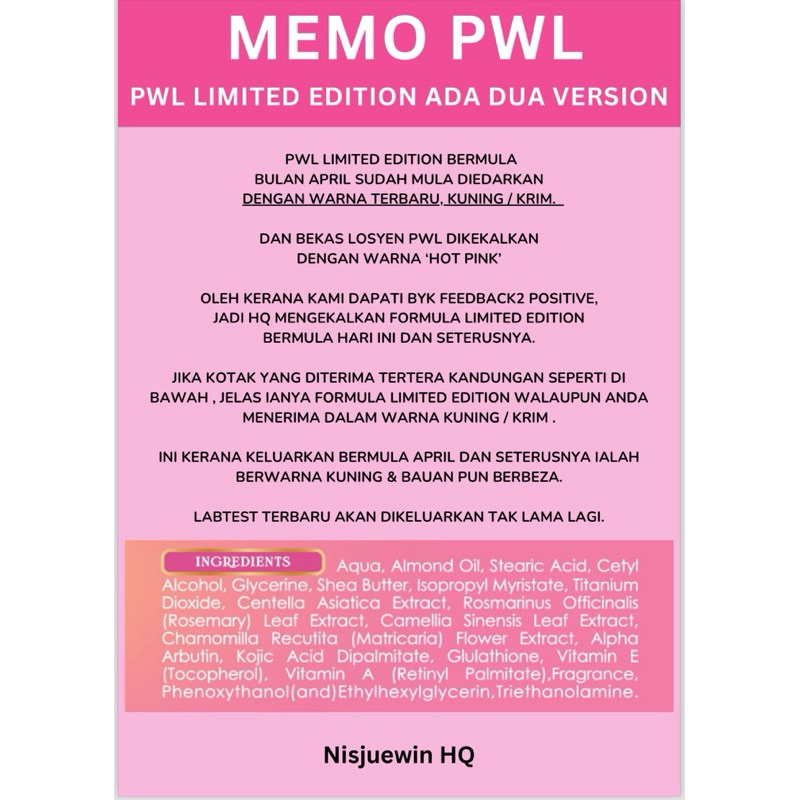 MEMO PWL

PWL LIMITED EDITION ADA DUA VERSION

PWL LIMITED EDITION BERMULA BULAN APRIL SUDAH MULA DIEDARKAN DENGAN WARNA TERBARU, KUNING / KRIM.

DAN BEKAS LOSYEN PWL DIKEKALKAN DENGAN WARNA 'HOT PINK'

OLEH KERANA KAMI DAPATI BYK FEEDBACK2 POSITIVE, JADI HQ MENGEKALKAN FORMULA LIMITED EDITION BERMULA HARI INI DAN SETERUSNYA.

JIKA KOTAK YANG DITERIMA TERTERA KANDUNGAN SEPERTI DI BAWAH , JELAS IANYA FORMULA LIMITED EDITION WALAUPUN ANDA MENERIMA DALAM WARNA KUNING / KRIM .

INI KERANA KELUARKAN BERMULA APRIL DAN SETERUSNYA IALAH BERWARNA KUNING & BAUAN PUN BERBEZA.

LABTEST TERBARU AKAN DIKELUARKAN TAK LAMA LAGI.

INGREDIENTS Aqua, Almond Oil, Stearic Acid, Cetyl Alcohol, Glycerine, Shea Butter, Isopropyl Myristate, Titanium Dioxide, Centella Asiatica Extract, Rosmarinus Officinalis (Rosemary) Leaf Extract, Camellia Sinensis Leaf Extract, Chamomilla Recutita (Matricaria) Flower Extract, Alpha Arbutin, Kojic Acid Dipalmitate, Glulathione, Vitamin E (Tocopherol), Vitamin A (Retinyl Palmitate),Fragrance, Phenoxythanol(and)Ethylhexylglycerin,Triethanolamine.

Nisjuewin HQ